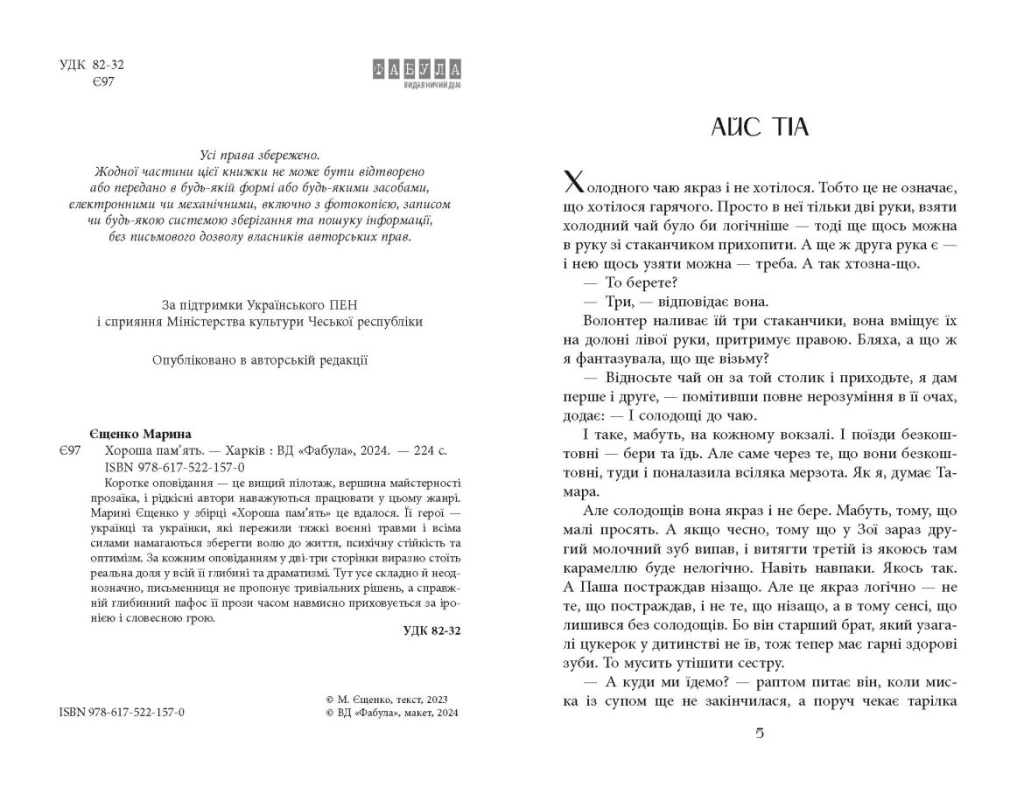 УДК 82-32
Є97

ФАБУЛА
ВИДАВНИЧИЙ ДІМ

Усі права збережено.
Жодної частини цієї книжки не може бути відтворено
або передано в будь-якій формі або будь-якими засобами,
електронними чи механічними, включно з фотокопією, записом
чи будь-якою системою зберігання та пошуку інформації,
без письмового дозволу власників авторських прав.

За підтримки Українського ПЕН
і сприяння Міністерства культури Чеської республіки

Опубліковано в авторській редакції

Єщенко Марина
Є97 Хороша пам'ять. — Харків : ВД «Фабула», 2024. — 224 с.
ISBN 978-617-522-157-0

Коротке оповідання — це вищий пілотаж, вершина майстерності прозаїка, і рідкісні автори наважуються працювати у цьому жанрі. Марині Єщенко у збірці «Хороша пам'ять» це вдалося. Її герої — українці та українки, які пережили тяжкі воєнні травми і всіма силами намагаються зберегти волю до життя, психічну стійкість та оптимізм. За кожним оповіданням у дві-три сторінки виразно стоїть реальна доля у всій її глибині та драматизмі. Тут усе складно й неоднозначно, письменниця не пропонує тривіальних рішень, а справжній глибинний пафос її прози часом навмисно приховується за іронією і словесною грою.

УДК 82-32

ISBN 978-617-522-157-0

© М. Єщенко, текст, 2023
© ВД «Фабула», макет, 2024

АЙС ТІА

Холодного чаю якраз і не хотілося. Тобто це не означає, що хотілося гарячого. Просто в неї тільки дві руки, взяти холодний чай було би логічніше — тоді ще щось можна в руку зі стаканчиком прихопити. А ще ж друга рука є — і нею щось узяти можна — треба. А так хтозна-що.

— То берете?

— Три, — відповідає вона.

Волонтер наливає їй три стаканчики, вона вміщує їх на долоні лівої руки, притримує правою. Бляха, а що ж я фантазувала, що ще візьму?

— Відносьте чай он за той столик і приходьте, я дам перше і друге, — помітивши повне нерозуміння в її очах, додає: — І солодощі до чаю.

І таке, мабуть, на кожному вокзалі. І поїзди безкоштовні — бери та їдь. Але саме через те, що вони безкоштовні, туди і поналазила всіляка мерзота. Як я, думає Тамара.

Але солодощів вона якраз і не бере. Мабуть, тому, що малі просять. А якщо чесно, тому що у Зої зараз другий молочний зуб випав, і витягти третій із якоюсь там карамеллю буде нелогічно. Навіть навпаки. Якось так. А Паша постраждав нізащо. Але це якраз логічно — не те, що постраждав, і не те, що нізащо, а в тому сенсі, що лишився без солодощів. Бо він старший брат, який узагалі цукерок у дитинстві не їв, тож тепер має гарні здорові зуби. То мусить утішити сестру.

— А куди ми їдемо? — раптом питає він, коли миска із супом ще не закінчилася, а поруч чекає тарілка

5